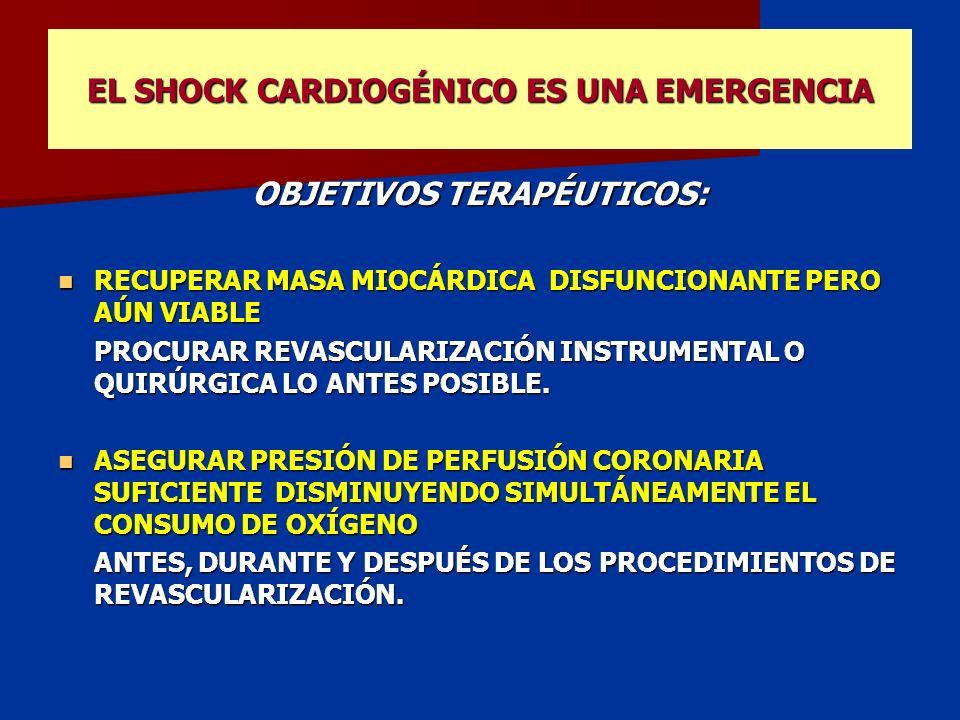 EL SHOCK CARDIOGÉNICO ES UNA EMERGENCIA

OBJETIVOS TERAPÉUTICOS:

RECUPERAR MASA MIOCÁRDICA DISFUNCIONANTE PERO AÚN VIABLE

PROCURAR REVASCULARIZACIÓN INSTRUMENTAL O QUIRÚRGICA LO ANTES POSIBLE.

ASEGURAR PRESIÓN DE PERFUSIÓN CORONARIA SUFICIENTE DISMINUYENDO SIMULTÁNEAMENTE EL CONSUMO DE OXÍGENO

ANTES, DURANTE Y DESPUÉS DE LOS PROCEDIMIENTOS DE REVASCULARIZACIÓN.